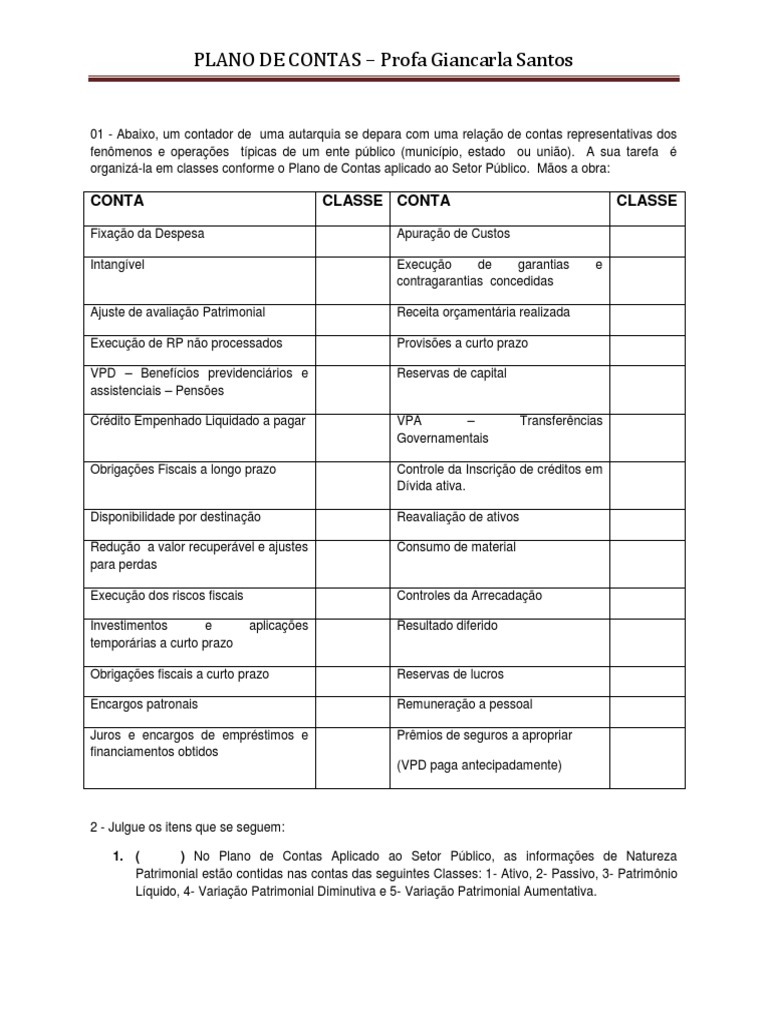 PLANO DE CONTAS – Profa Giancarla Santos

01 - Abaixo, um contador de uma autarquia se depara com uma relação de contas representativas dos fenômenos e operações típicas de um ente público (município, estado ou união). A sua tarefa é organizá-la em classes conforme o Plano de Contas aplicado ao Setor Público. Mãos a obra:

| CONTA | CLASSE | CONTA | CLASSE |
|---|---|---|---|
| Fixação da Despesa | | Apuração de Custos | |
| Intangível | | Execução de garantias e contragarantias concedidas | |
| Ajuste de avaliação Patrimonial | | Receita orçamentária realizada | |
| Execução de RP não processados | | Provisões a curto prazo | |
| VPD – Benefícios previdenciários e assistenciais – Pensões | | Reservas de capital | |
| Crédito Empenhado Liquidado a pagar | | VPA – Transferências Governamentais | |
| Obrigações Fiscais a longo prazo | | Controle da Inscrição de créditos em Dívida ativa. | |
| Disponibilidade por destinação | | Reavaliação de ativos | |
| Redução a valor recuperável e ajustes para perdas | | Consumo de material | |
| Execução dos riscos fiscais | | Controles da Arrecadação | |
| Investimentos e aplicações temporárias a curto prazo | | Resultado diferido | |
| Obrigações fiscais a curto prazo | | Reservas de lucros | |
| Encargos patronais | | Remuneração a pessoal | |
| Juros e encargos de empréstimos e financiamentos obtidos | | Prêmios de seguros a apropriar (VPD paga antecipadamente) | |

2 - Julgue os itens que se seguem:

1. ( ) No Plano de Contas Aplicado ao Setor Público, as informações de Natureza Patrimonial estão contidas nas contas das seguintes Classes: 1- Ativo, 2- Passivo, 3- Patrimônio Líquido, 4- Variação Patrimonial Diminutiva e 5- Variação Patrimonial Aumentativa.